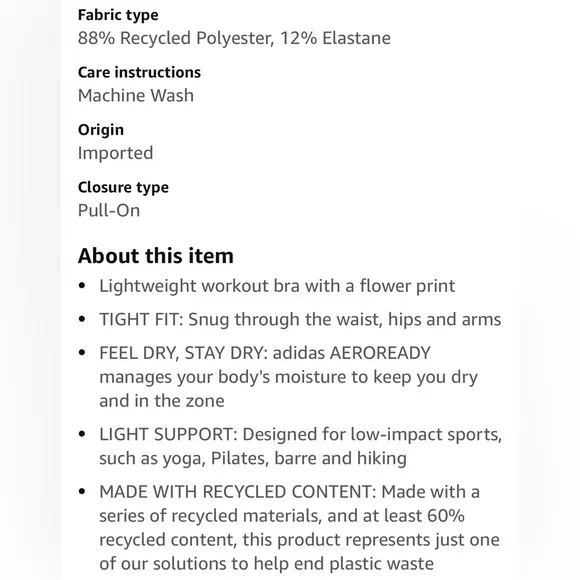 Fabric type
88% Recycled Polyester, 12% Elastane

Care instructions
Machine Wash

Origin
Imported

Closure type
Pull-On

About this item

• Lightweight workout bra with a flower print

• TIGHT FIT: Snug through the waist, hips and arms

• FEEL DRY, STAY DRY: adidas AEROREADY manages your body's moisture to keep you dry and in the zone

• LIGHT SUPPORT: Designed for low-impact sports, such as yoga, Pilates, barre and hiking

• MADE WITH RECYCLED CONTENT: Made with a series of recycled materials, and at least 60% recycled content, this product represents just one of our solutions to help end plastic waste